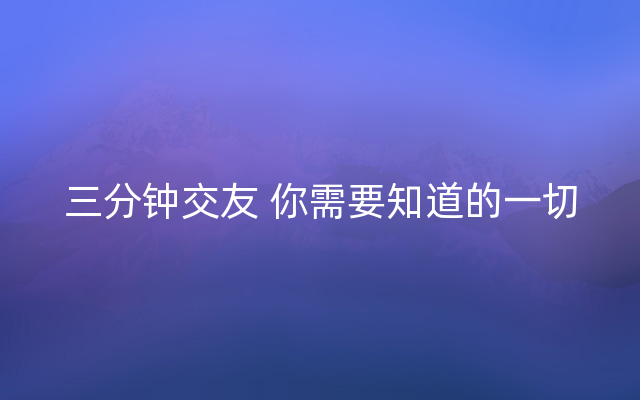 三分钟交友 你需要知道的一切